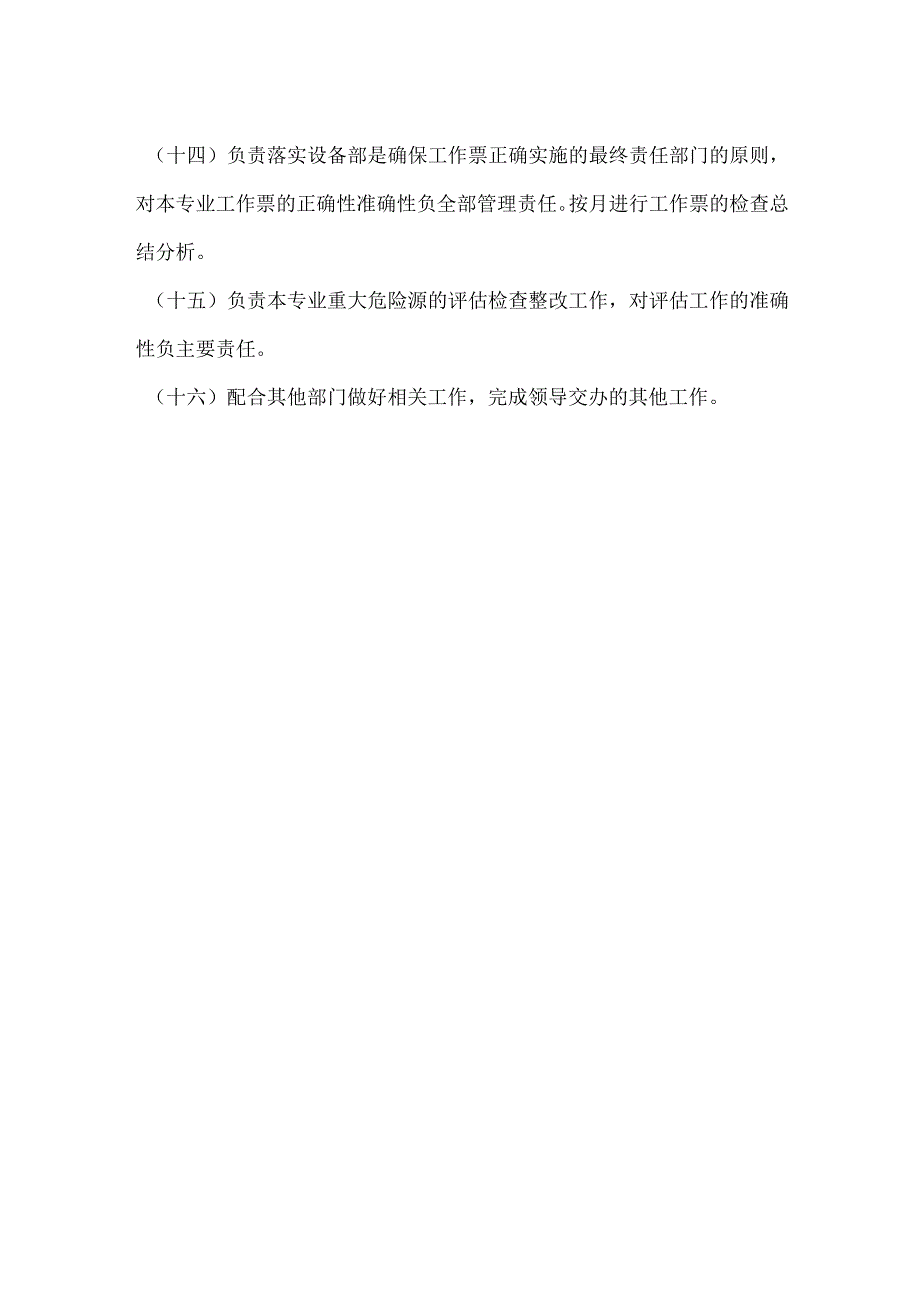 （十四）负责落实设备部是确保工作票正确实施的最终责任部门的原则，对本专业工作票的正确性准确性负全部管理责任。按月进行工作票的检查总结分析。

（十五）负责本专业重大危险源的评估检查整改工作，对评估工作的准确性负主要责任。

（十六）配合其他部门做好相关工作，完成领导交办的其他工作。